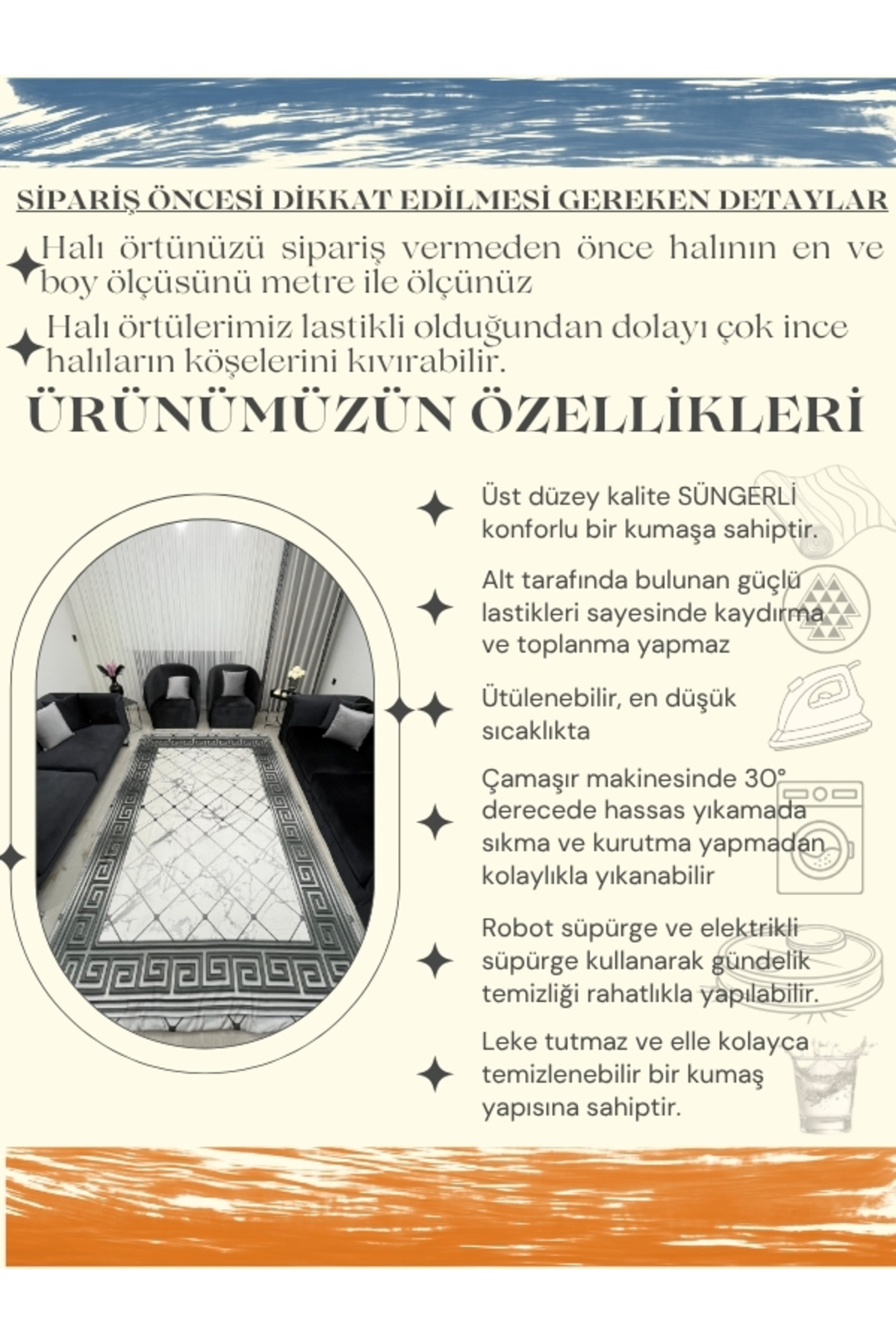 SİPARİŞ ÖNCESİ DİKKAT EDİLMESİ GEREKEN DETAYLAR

Halı örtünüzü sipariş vermeden önce halının en ve boy ölçüsünü metre ile ölçünüz

Halı örtülerimiz lastikli olduğundan dolayı çok ince halıların köşelerini kıvırabilir.

ÜRÜNÜMÜZÜN ÖZELLİKLERİ

Üst düzey kalite SÜNGERLİ konforlu bir kumaşa sahiptir.

Alt tarafında bulunan güçlü lastikleri sayesinde kaydırma ve toplanma yapmaz

Ütülenebilir, en düşük sıcaklıkta

Çamaşır makinesinde 30° derecede hassas yıkamada sıkma ve kurutma yapmadan kolaylıkla yıkanabilir

Robot süpürge ve elektrikli süpürge kullanarak gündelik temizliği rahatlıkla yapılabilir.

Leke tutmaz ve elle kolayca temizlenebilir bir kumaş yapısına sahiptir.